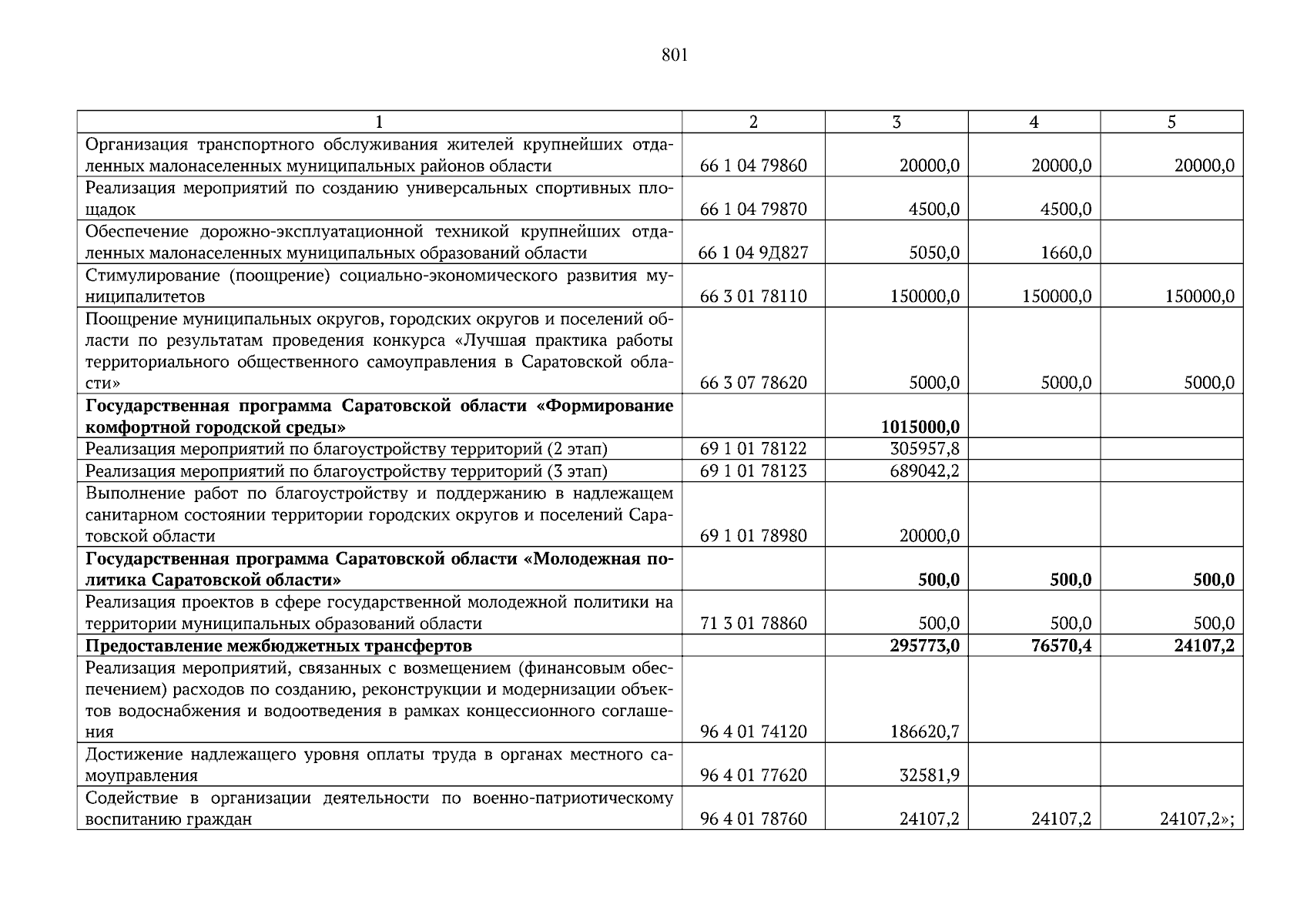 801

| 1 | 2 | 3 | 4 | 5 |
|---|---|---|---|---|
| Организация транспортного обслуживания жителей крупнейших отдаленных малонаселенных муниципальных районов области | 66 1 04 79860 | 20000,0 | 20000,0 | 20000,0 |
| Реализация мероприятий по созданию универсальных спортивных площадок | 66 1 04 79870 | 4500,0 | 4500,0 | |
| Обеспечение дорожно-эксплуатационной техникой крупнейших отдаленных малонаселенных муниципальных образований области | 66 1 04 9Д827 | 5050,0 | 1660,0 | |
| Стимулирование (поощрение) социально-экономического развития муниципалитетов | 66 3 01 78110 | 150000,0 | 150000,0 | 150000,0 |
| Поощрение муниципальных округов, городских округов и поселений области по результатам проведения конкурса «Лучшая практика работы территориального общественного самоуправления в Саратовской области» | 66 3 07 78620 | 5000,0 | 5000,0 | 5000,0 |
| **Государственная программа Саратовской области «Формирование комфортной городской среды»** | | **1015000,0** | | |
| Реализация мероприятий по благоустройству территорий (2 этап) | 69 1 01 78122 | 305957,8 | | |
| Реализация мероприятий по благоустройству территорий (3 этап) | 69 1 01 78123 | 689042,2 | | |
| Выполнение работ по благоустройству и поддержанию в надлежащем санитарном состоянии территории городских округов и поселений Саратовской области | 69 1 01 78980 | 20000,0 | | |
| **Государственная программа Саратовской области «Молодежная политика Саратовской области»** | | **500,0** | **500,0** | **500,0** |
| Реализация проектов в сфере государственной молодежной политики на территории муниципальных образований области | 71 3 01 78860 | 500,0 | 500,0 | 500,0 |
| **Предоставление межбюджетных трансфертов** | | **295773,0** | **76570,4** | **24107,2** |
| Реализация мероприятий, связанных с возмещением (финансовым обеспечением) расходов по созданию, реконструкции и модернизации объектов водоснабжения и водоотведения в рамках концессионного соглашения | 96 4 01 74120 | 186620,7 | | |
| Достижение надлежащего уровня оплаты труда в органах местного самоуправления | 96 4 01 77620 | 32581,9 | | |
| Содействие в организации деятельности по военно-патриотическому воспитанию граждан | 96 4 01 78760 | 24107,2 | 24107,2 | 24107,2»; |